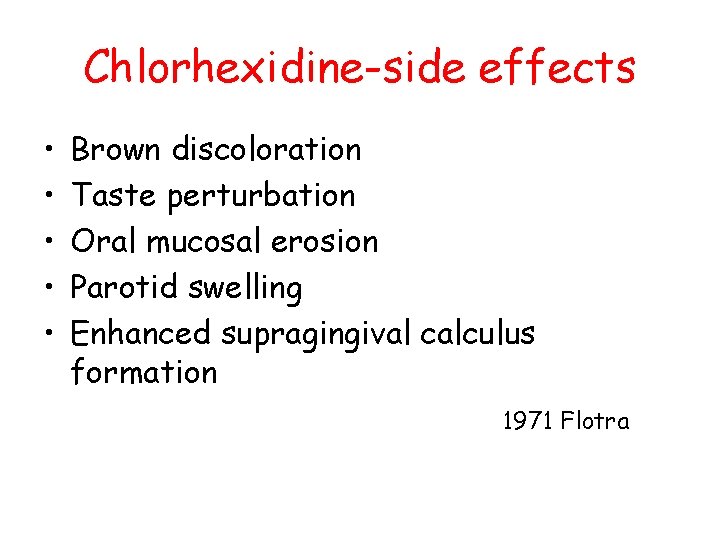 Chlorhexidine-side effects

• Brown discoloration
• Taste perturbation
• Oral mucosal erosion
• Parotid swelling
• Enhanced supragingival calculus formation

1971 Flotra